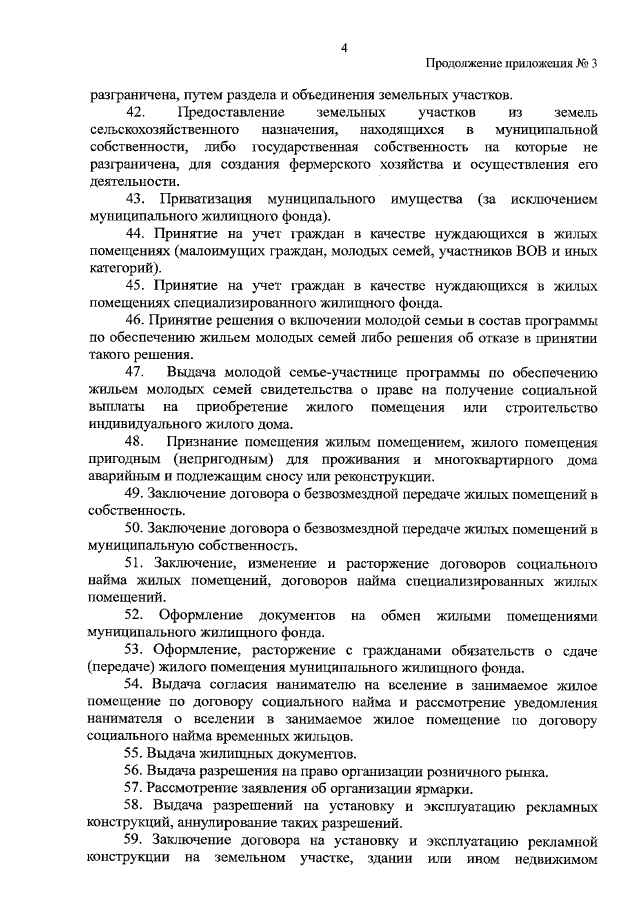 4

Продолжение приложения № 3

разграничена, путем раздела и объединения земельных участков.

42. Предоставление земельных участков из земель сельскохозяйственного назначения, находящихся в муниципальной собственности, либо государственная собственность на которые не разграничена, для создания фермерского хозяйства и осуществления его деятельности.

43. Приватизация муниципального имущества (за исключением муниципального жилищного фонда).

44. Принятие на учет граждан в качестве нуждающихся в жилых помещениях (малоимущих граждан, молодых семей, участников ВОВ и иных категорий).

45. Принятие на учет граждан в качестве нуждающихся в жилых помещениях специализированного жилищного фонда.

46. Принятие решения о включении молодой семьи в состав программы по обеспечению жильем молодых семей либо решения об отказе в принятии такого решения.

47. Выдача молодой семье-участнице программы по обеспечению жильем молодых семей свидетельства о праве на получение социальной выплаты на приобретение жилого помещения или строительство индивидуального жилого дома.

48. Признание помещения жилым помещением, жилого помещения пригодным (непригодным) для проживания и многоквартирного дома аварийным и подлежащим сносу или реконструкции.

49. Заключение договора о безвозмездной передаче жилых помещений в собственность.

50. Заключение договора о безвозмездной передаче жилых помещений в муниципальную собственность.

51. Заключение, изменение и расторжение договоров социального найма жилых помещений, договоров найма специализированных жилых помещений.

52. Оформление документов на обмен жилыми помещениями муниципального жилищного фонда.

53. Оформление, расторжение с гражданами обязательств о сдаче (передаче) жилого помещения муниципального жилищного фонда.

54. Выдача согласия нанимателю на вселение в занимаемое жилое помещение по договору социального найма и рассмотрение уведомления нанимателя о вселении в занимаемое жилое помещение по договору социального найма временных жильцов.

55. Выдача жилищных документов.

56. Выдача разрешения на право организации розничного рынка.

57. Рассмотрение заявления об организации ярмарки.

58. Выдача разрешений на установку и эксплуатацию рекламных конструкций, аннулирование таких разрешений.

59. Заключение договора на установку и эксплуатацию рекламной конструкции на земельном участке, здании или ином недвижимом